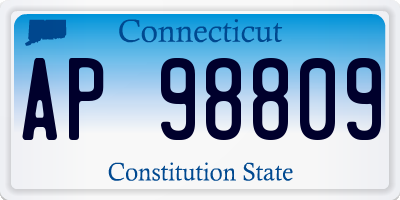 Connecticut

AP 98809

Constitution State